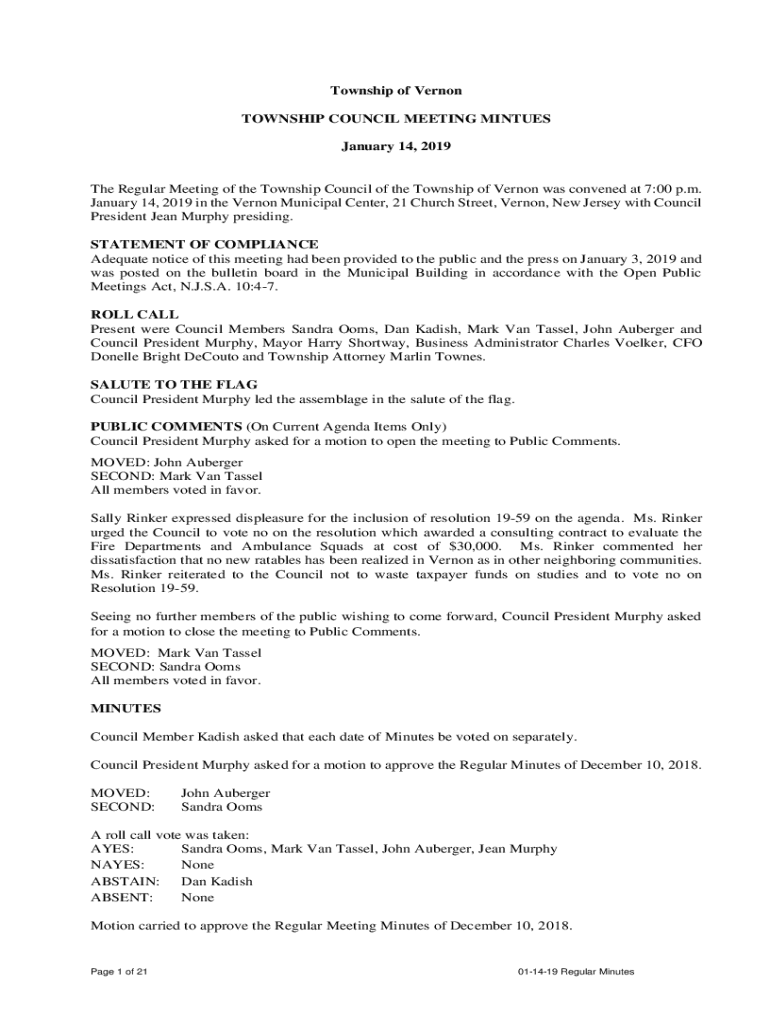 Township of Vernon

TOWNSHIP COUNCIL MEETING MINTUES

January 14, 2019

The Regular Meeting of the Township Council of the Township of Vernon was convened at 7:00 p.m. January 14, 2019 in the Vernon Municipal Center, 21 Church Street, Vernon, New Jersey with Council President Jean Murphy presiding.

STATEMENT OF COMPLIANCE
Adequate notice of this meeting had been provided to the public and the press on January 3, 2019 and was posted on the bulletin board in the Municipal Building in accordance with the Open Public Meetings Act, N.J.S.A. 10:4-7.

ROLL CALL
Present were Council Members Sandra Ooms, Dan Kadish, Mark Van Tassel, John Auberger and Council President Murphy, Mayor Harry Shortway, Business Administrator Charles Voelker, CFO Donelle Bright DeCouto and Township Attorney Marlin Townes.

SALUTE TO THE FLAG
Council President Murphy led the assemblage in the salute of the flag.

PUBLIC COMMENTS (On Current Agenda Items Only)
Council President Murphy asked for a motion to open the meeting to Public Comments.

MOVED: John Auberger
SECOND: Mark Van Tassel
All members voted in favor.

Sally Rinker expressed displeasure for the inclusion of resolution 19-59 on the agenda. Ms. Rinker urged the Council to vote no on the resolution which awarded a consulting contract to evaluate the Fire Departments and Ambulance Squads at cost of $30,000. Ms. Rinker commented her dissatisfaction that no new ratables has been realized in Vernon as in other neighboring communities. Ms. Rinker reiterated to the Council not to waste taxpayer funds on studies and to vote no on Resolution 19-59.

Seeing no further members of the public wishing to come forward, Council President Murphy asked for a motion to close the meeting to Public Comments.

MOVED: Mark Van Tassel
SECOND: Sandra Ooms
All members voted in favor.

MINUTES

Council Member Kadish asked that each date of Minutes be voted on separately.

Council President Murphy asked for a motion to approve the Regular Minutes of December 10, 2018.

MOVED: John Auberger
SECOND: Sandra Ooms

A roll call vote was taken:
AYES: Sandra Ooms, Mark Van Tassel, John Auberger, Jean Murphy
NAYES: None
ABSTAIN: Dan Kadish
ABSENT: None

Motion carried to approve the Regular Meeting Minutes of December 10, 2018.

Page 1 of 21

01-14-19 Regular Minutes